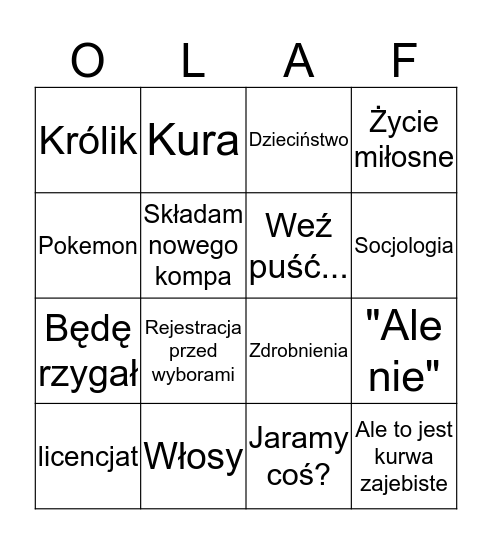 | O | L | A | F |
|---|---|---|---|
| Królik | Kura | Dzieciństwo | Życie miłosne |
| Pokemon | Składam nowego kompa | Weź puść... | Socjologia |
| Będę rzygał | Rejestracja przed wyborami | Zdrobnienia | "Ale nie" |
| licencjat | Włosy | Jaramy coś? | Ale to jest kurwa zajebiste |